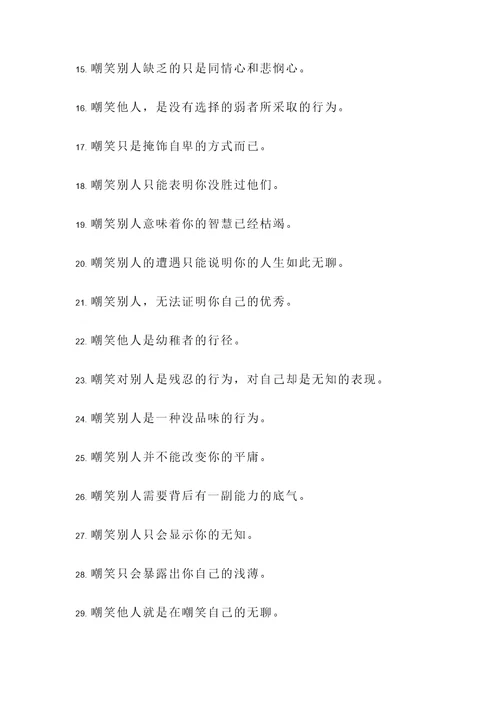 15. 嘲笑别人缺乏的只是同情心和悲悯心。

16. 嘲笑他人，是没有选择的弱者所采取的行为。

17. 嘲笑只是掩饰自卑的方式而已。

18. 嘲笑别人只能表明你没胜过他们。

19. 嘲笑别人意味着你的智慧已经枯竭。

20. 嘲笑别人的遭遇只能说明你的人生如此无聊。

21. 嘲笑别人，无法证明你自己的优秀。

22. 嘲笑他人是幼稚者的行径。

23. 嘲笑对别人是残忍的行为，对自己却是无知的表现。

24. 嘲笑别人是一种没品味的行为。

25. 嘲笑别人并不能改变你的平庸。

26. 嘲笑别人需要背后有一副能力的底气。

27. 嘲笑别人只会显示你的无知。

28. 嘲笑只会暴露出你自己的浅薄。

29. 嘲笑他人就是在嘲笑自己的无聊。